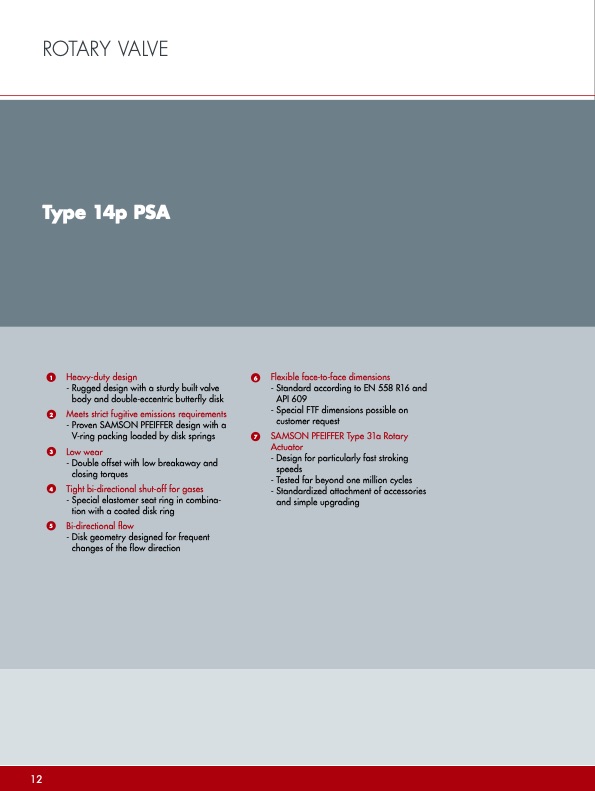 ROTARY VALVE

Type 14p PSA

1 Heavy-duty design
- Rugged design with a sturdy built valve body and double-eccentric butterfly disk

2 Meets strict fugitive emissions requirements
- Proven SAMSON PFEIFFER design with a V-ring packing loaded by disk springs

3 Low wear
- Double offset with low breakaway and closing torques

4 Tight bi-directional shut-off for gases
- Special elastomer seat ring in combination with a coated disk ring

5 Bi-directional flow
- Disk geometry designed for frequent changes of the flow direction

6 Flexible face-to-face dimensions
- Standard according to EN 558 R16 and API 609
- Special FTF dimensions possible on customer request

7 SAMSON PFEIFFER Type 31a Rotary Actuator
- Design for particularly fast stroking speeds
- Tested far beyond one million cycles
- Standardized attachment of accessories and simple upgrading

12